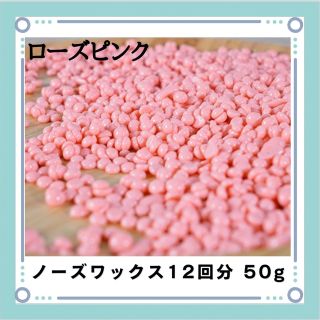 ローズピンク

ノーズワックス12回分 50g